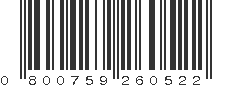 0 800759 260522